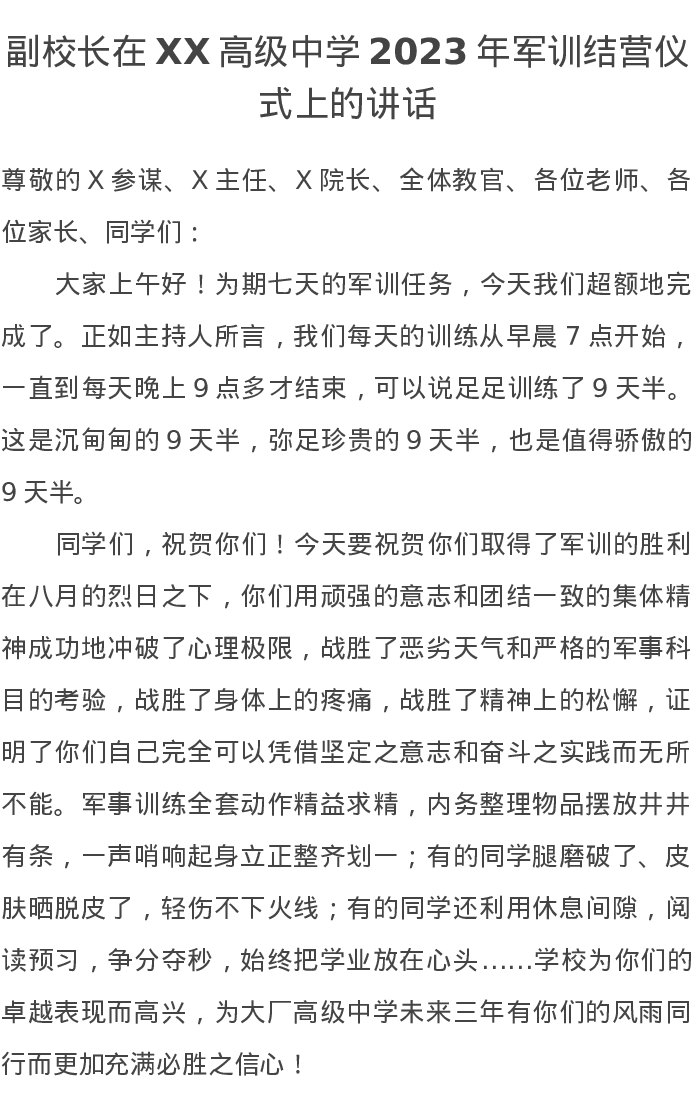 副校长在 XX 高级中学 2023 年军训结营仪式上的讲话

尊敬的 X 参谋、X 主任、X 院长、全体教官、各位老师、各位家长、同学们：

大家上午好！为期七天的军训任务，今天我们超额地完成了。正如主持人所言，我们每天的训练从早晨 7 点开始，一直到每天晚上 9 点多才结束，可以说足足训练了 9 天半。这是沉甸甸的 9 天半，弥足珍贵的 9 天半，也是值得骄傲的 9 天半。

同学们，祝贺你们！今天要祝贺你们取得了军训的胜利在八月的烈日之下，你们用顽强的意志和团结一致的集体精神成功地冲破了心理极限，战胜了恶劣天气和严格的军事科目的考验，战胜了身体上的疼痛，战胜了精神上的松懈，证明了你们自己完全可以凭借坚定之意志和奋斗之实践而无所不能。军事训练全套动作精益求精，内务整理物品摆放井井有条，一声哨响起身立正整齐划一；有的同学腿磨破了、皮肤晒脱皮了，轻伤不下火线；有的同学还利用休息间隙，阅读预习，争分夺秒，始终把学业放在心头……学校为你们的卓越表现而高兴，为大厂高级中学未来三年有你们的风雨同行而更加充满必胜之信心！